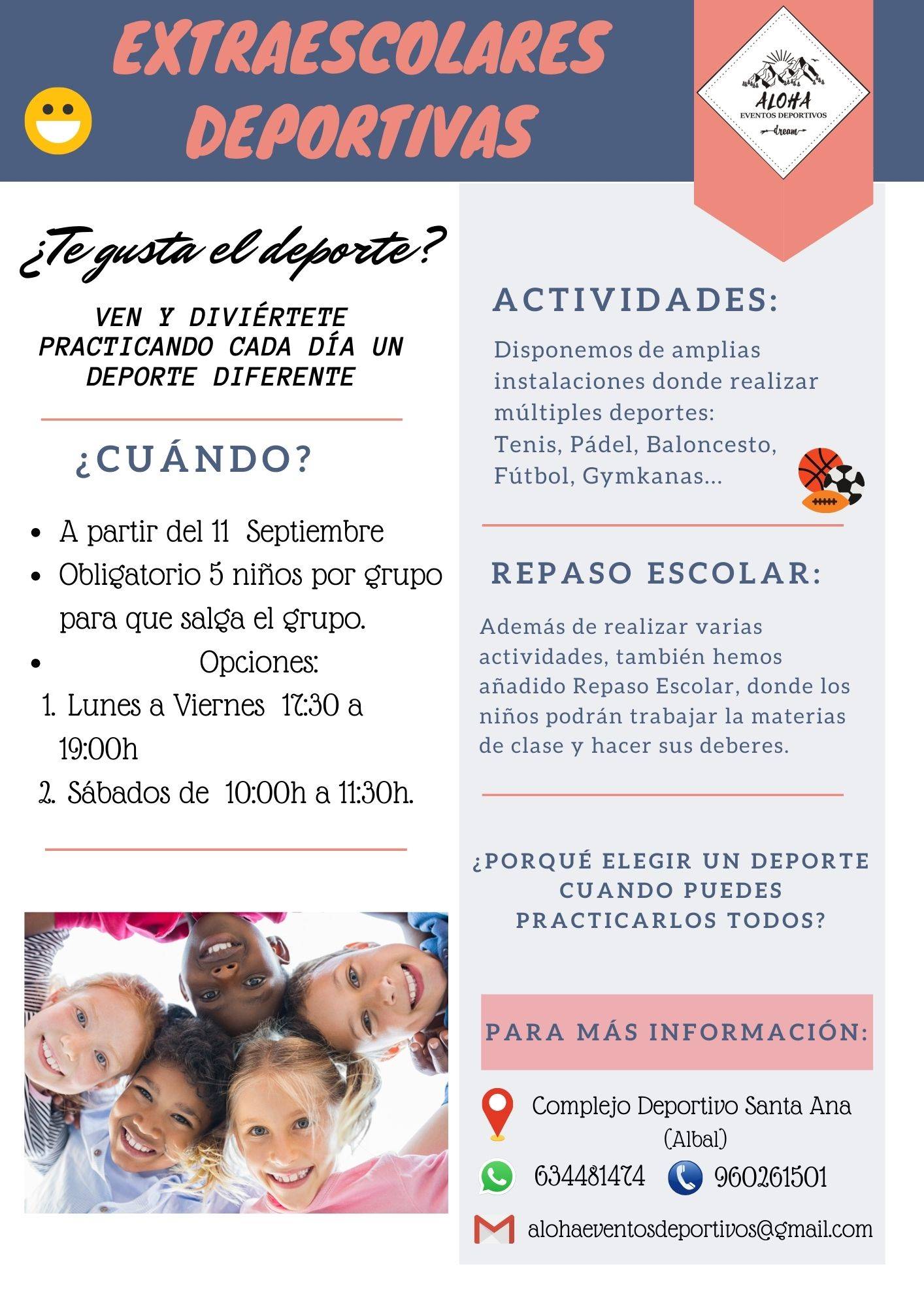 EXTRAESCOLARES DEPORTIVAS

ALOHA
EVENTOS DEPORTIVOS
dream

¿Te gusta el deporte?

VEN Y DIVIÉRTETE PRACTICANDO CADA DÍA UN DEPORTE DIFERENTE

¿CUÁNDO?

• A partir del 11 Septiembre
• Obligatorio 5 niños por grupo para que salga el grupo.
• Opciones:
1. Lunes a Viernes 17:30 a 19:00h
2. Sábados de 10:00h a 11:30h.

ACTIVIDADES:

Disponemos de amplias instalaciones donde realizar múltiples deportes:
Tenis, Pádel, Baloncesto, Fútbol, Gymkanas...

REPASO ESCOLAR:

Además de realizar varias actividades, también hemos añadido Repaso Escolar, donde los niños podrán trabajar la materias de clase y hacer sus deberes.

¿PORQUÉ ELEGIR UN DEPORTE CUANDO PUEDES PRACTICARLOS TODOS?

PARA MÁS INFORMACIÓN:

Complejo Deportivo Santa Ana
(Albal)

634481474 960261501

alohaeventosdeportivos@gmail.com